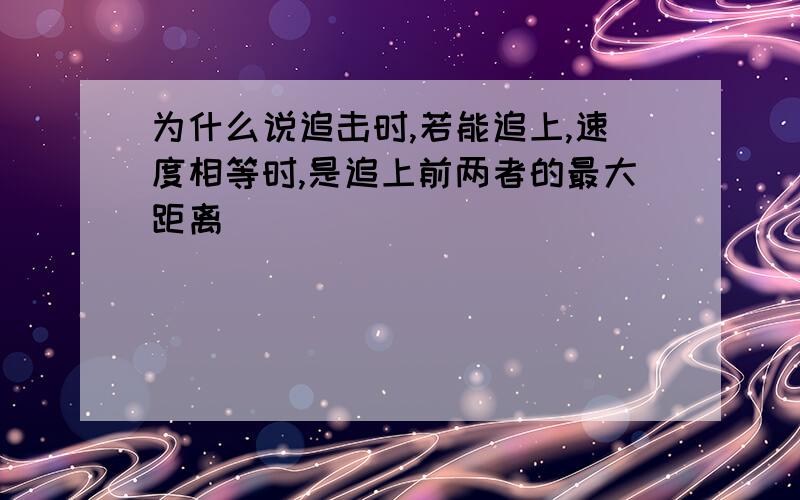 为什么说追击时,若能追上,速度相等时,是追上前两者的最大距离